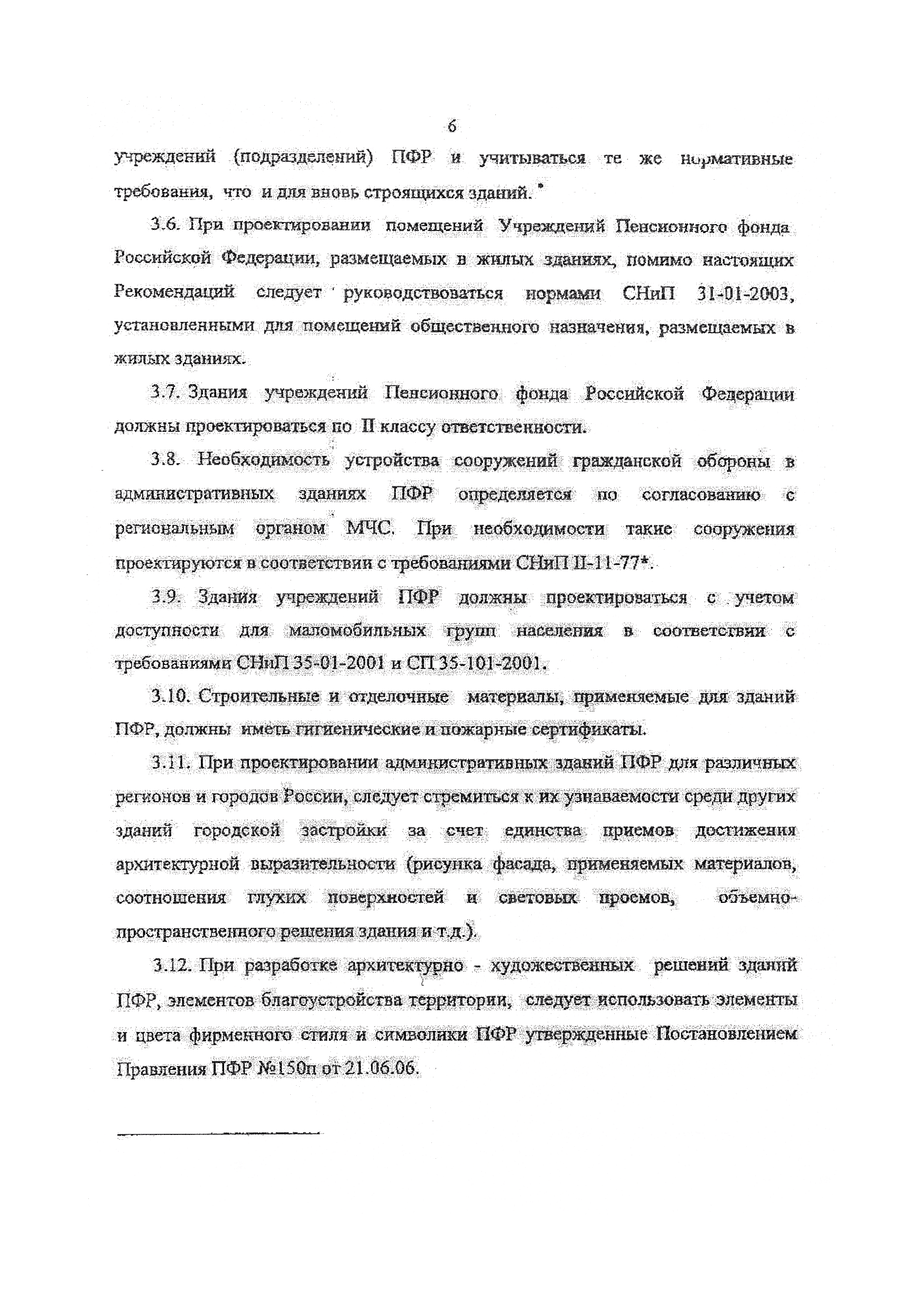 6

учреждений (подразделений) ПФР и учитываться те же нормативные требования, что и для вновь строящихся зданий. *

3.6. При проектировании помещений Учреждений Пенсионного фонда Российской Федерации, размещаемых в жилых зданиях, помимо настоящих Рекомендаций следует руководствоваться нормами СНиП 31-01-2003, установленными для помещений общественного назначения, размещаемых в жилых зданиях.

3.7. Здания учреждений Пенсионного фонда Российской Федерации должны проектироваться по II классу ответственности.

3.8. Необходимость устройства сооружений гражданской обороны в административных зданиях ПФР определяется по согласованию с региональным органом МЧС. При необходимости такие сооружения проектируются в соответствии с требованиями СНиП II-11-77*.

3.9. Здания учреждений ПФР должны проектироваться с учетом доступности для маломобильных групп населения в соответствии с требованиями СНиП 35-01-2001 и СП 35-101-2001.

3.10. Строительные и отделочные материалы, применяемые для зданий ПФР, должны иметь гигиенические и пожарные сертификаты.

3.11. При проектировании административных зданий ПФР для различных регионов и городов России, следует стремиться к их узнаваемости среди других зданий городской застройки за счет единства приемов достижения архитектурной выразительности (рисунка фасада, применяемых материалов, соотношения глухих поверхностей и световых проемов, объемно-пространственного решения здания и т.д.).

3.12. При разработке архитектурно - художественных решений зданий ПФР, элементов благоустройства территории, следует использовать элементы и цвета фирменного стиля и символики ПФР утвержденные Постановлением Правления ПФР №150п от 21.06.06.